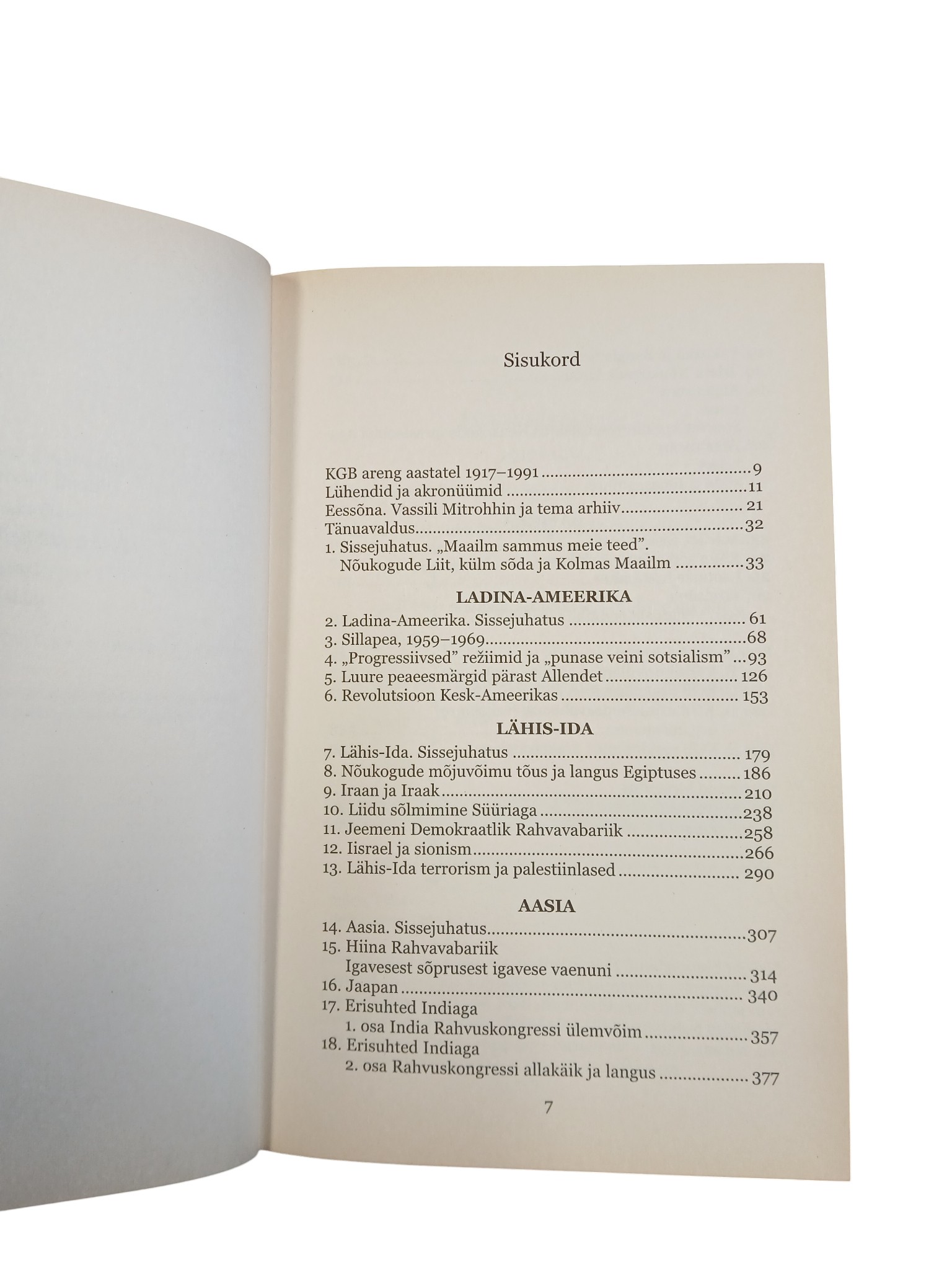 Sisukord

KGB areng aastatel 1917–1991 9
Lühendid ja akronüümid 11
Eessõna. Vassili Mitrohhin ja tema arhiiv 21
Tänuavaldus 32
1. Sissejuhatus. „Maailm sammus meie teed".
Nõukogude Liit, külm sõda ja Kolmas Maailm 33

LADINA-AMEERIKA

2. Ladina-Ameerika. Sissejuhatus 61
3. Sillapea, 1959–1969 68
4. „Progressiivsed" režiimid ja „punase veini sotsialism" 93
5. Luure peaeesmärgid pärast Allendet 126
6. Revolutsioon Kesk-Ameerikas 153

LÄHIS-IDA

7. Lähis-Ida. Sissejuhatus 179
8. Nõukogude mõjuvõimu tõus ja langus Egiptuses 186
9. Iraan ja Iraak 210
10. Liidu sõlmimine Süüriaga 238
11. Jeemeni Demokraatlik Rahvavabariik 258
12. Iisrael ja sionism 266
13. Lähis-Ida terrorism ja palestiinlased 290

AASIA

14. Aasia. Sissejuhatus 307
15. Hiina Rahvavabariik
Igavesest sõprusest igavese vaenuni 314
16. Jaapan 340
17. Erisuhted Indiaga
1. osa India Rahvuskongressi ülemvõim 357
18. Erisuhted Indiaga
2. osa Rahvuskongressi allakäik ja langus 377

7